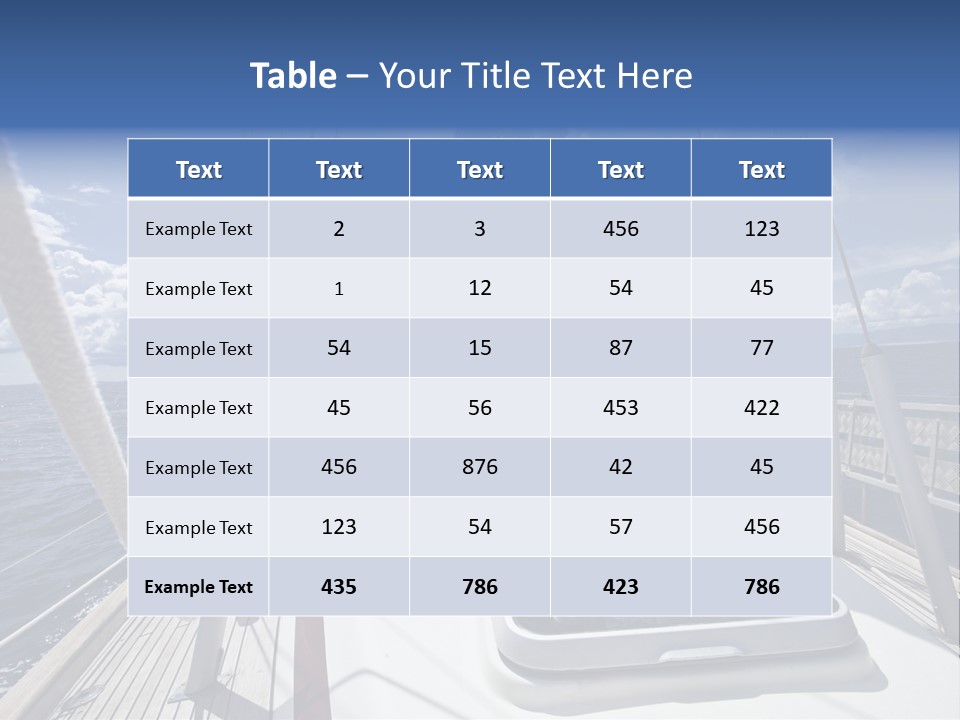 Table – Your Title Text Here

| Text | Text | Text | Text | Text |
|---|---|---|---|---|
| Example Text | 2 | 3 | 456 | 123 |
| Example Text | 1 | 12 | 54 | 45 |
| Example Text | 54 | 15 | 87 | 77 |
| Example Text | 45 | 56 | 453 | 422 |
| Example Text | 456 | 876 | 42 | 45 |
| Example Text | 123 | 54 | 57 | 456 |
| Example Text | 435 | 786 | 423 | 786 |